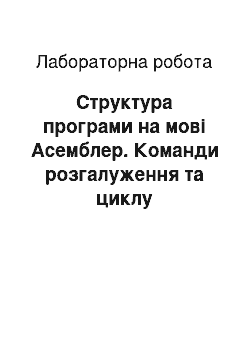 Лабораторна робота

Структура програми на мові Асемблер. Команди розгалуження та циклу